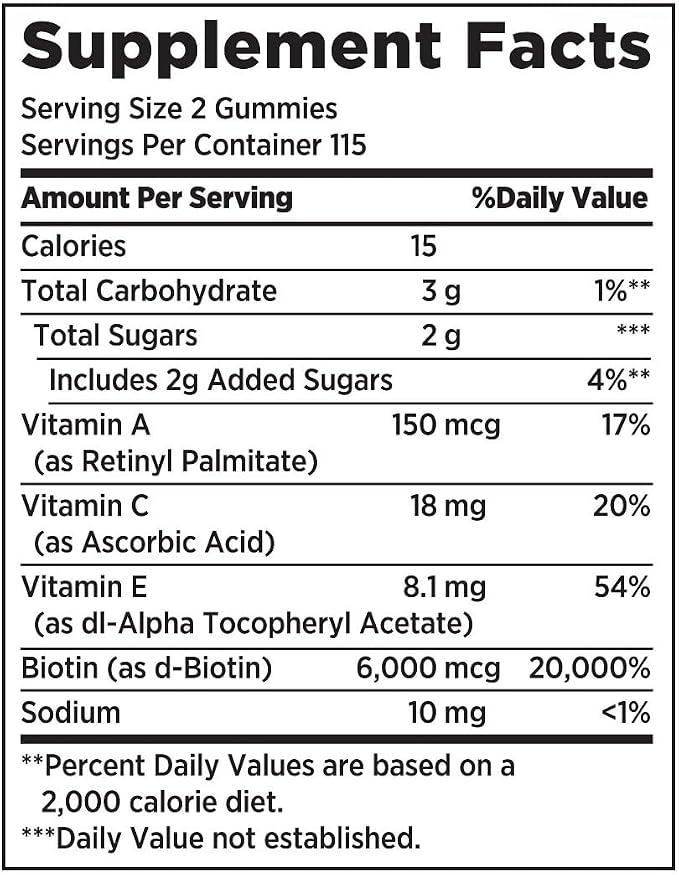 Supplement Facts

Serving Size 2 Gummies
Servings Per Container 115

| Amount Per Serving | | %Daily Value |
|---|---|---|
| Calories | 15 | |
| Total Carbohydrate | 3 g | 1%** |
| Total Sugars | 2 g | *** |
| Includes 2g Added Sugars | | 4%** |
| Vitamin A (as Retinyl Palmitate) | 150 mcg | 17% |
| Vitamin C (as Ascorbic Acid) | 18 mg | 20% |
| Vitamin E (as dl-Alpha Tocopheryl Acetate) | 8.1 mg | 54% |
| Biotin (as d-Biotin) | 6,000 mcg | 20,000% |
| Sodium | 10 mg | <1% |

**Percent Daily Values are based on a 2,000 calorie diet.

***Daily Value not established.